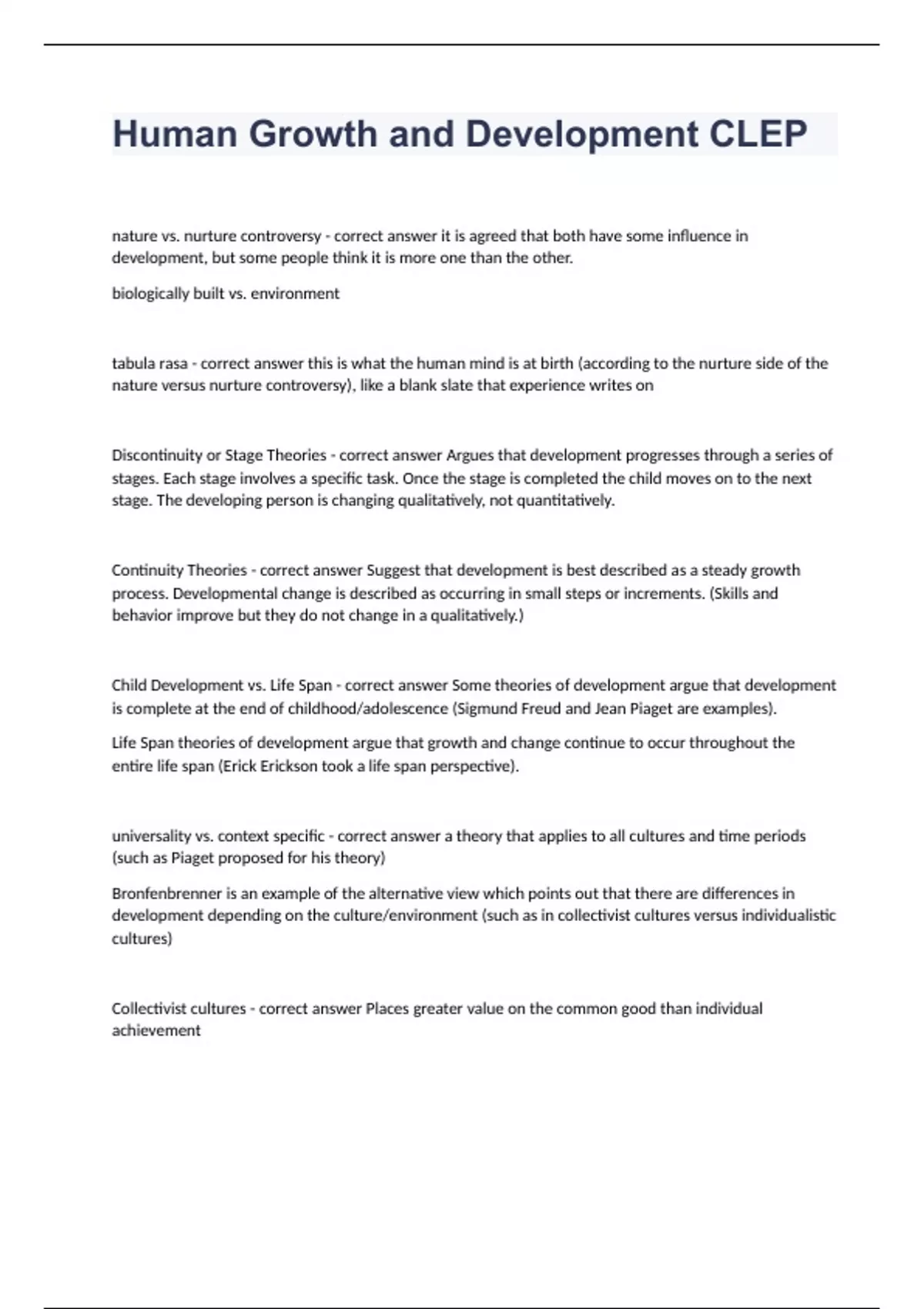 Human Growth and Development CLEP

nature vs. nurture controversy - correct answer it is agreed that both have some influence in development, but some people think it is more one than the other.

biologically built vs. environment

tabula rasa - correct answer this is what the human mind is at birth (according to the nurture side of the nature versus nurture controversy), like a blank slate that experience writes on

Discontinuity or Stage Theories - correct answer Argues that development progresses through a series of stages. Each stage involves a specific task. Once the stage is completed the child moves on to the next stage. The developing person is changing qualitatively, not quantitatively.

Continuity Theories - correct answer Suggest that development is best described as a steady growth process. Developmental change is described as occurring in small steps or increments. (Skills and behavior improve but they do not change in a qualitatively.)

Child Development vs. Life Span - correct answer Some theories of development argue that development is complete at the end of childhood/adolescence (Sigmund Freud and Jean Piaget are examples).

Life Span theories of development argue that growth and change continue to occur throughout the entire life span (Erick Erickson took a life span perspective).

universality vs. context specific - correct answer a theory that applies to all cultures and time periods (such as Piaget proposed for his theory)

Bronfenbrenner is an example of the alternative view which points out that there are differences in development depending on the culture/environment (such as in collectivist cultures versus individualistic cultures)

Collectivist cultures - correct answer Places greater value on the common good than individual achievement